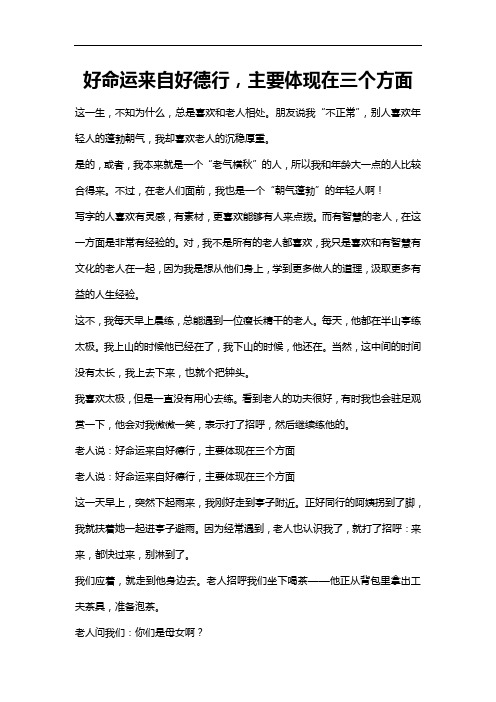 好命运来自好德行，主要体现在三个方面

这一生，不知为什么，总是喜欢和老人相处。朋友说我“不正常”，别人喜欢年轻人的蓬勃朝气，我却喜欢老人的沉稳厚重。

是的，或者，我本来就是一个“老气横秋”的人，所以我和年龄大一点的人比较合得来。不过，在老人们面前，我也是一个“朝气蓬勃”的年轻人啊！

写字的人喜欢有灵感，有素材，更喜欢能够有人来点拨。而有智慧的老人，在这一方面是非常有经验的。对，我不是所有的老人都喜欢，我只是喜欢和有智慧有文化的老人在一起，因为我是想从他们身上，学到更多做人的道理，汲取更多有益的人生经验。

这不，我每天早上晨练，总能遇到一位瘦长精干的老人。每天，他都在半山亭练太极。我上山的时候他已经在了，我下山的时候，他还在。当然，这中间的时间没有太长，我上去下来，也就个把钟头。

我喜欢太极，但是一直没有用心去练。看到老人的功夫很好，有时我也会驻足观赏一下，他会对我微微一笑，表示打了招呼，然后继续练他的。

老人说：好命运来自好德行，主要体现在三个方面

老人说：好命运来自好德行，主要体现在三个方面

这一天早上，突然下起雨来，我刚好走到亭子附近。正好同行的阿姨拐到了脚，我就扶着她一起进亭子避雨。因为经常遇到，老人也认识我了，就打了招呼：来来，都快过来，别淋到了。

我们应着，就走到他身边去。老人招呼我们坐下喝茶——他正从背包里拿出工夫茶具，准备泡茶。

老人问我们：你们是母女啊？